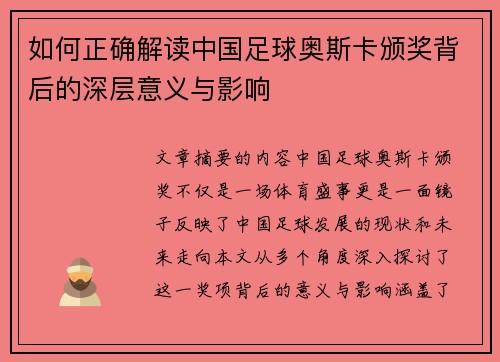 如何正确解读中国足球奥斯卡颁奖背后的深层意义与影响

文章摘要的内容中国足球奥斯卡颁奖不仅是一场体育盛事更是一面镜子反映了中国足球发展的现状和未来走向本文从多个角度深入探讨了这一奖项背后的意义与影响涵盖了